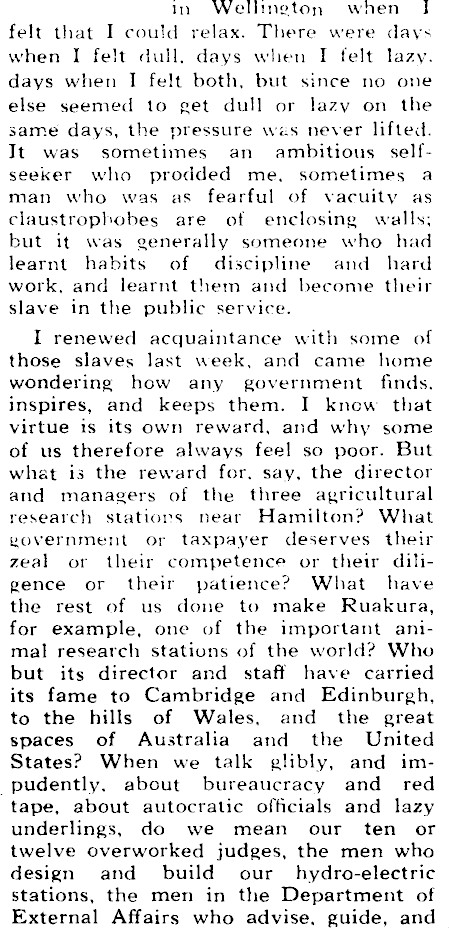 in Wellington when I felt that I could relax. There were days when I felt dull, days when I felt lazy, days when I felt both, but since no one else seemed to get dull or lazy on the same days, the pressure was never lifted. It was sometimes an ambitious self-seeker who prodded me, sometimes a man who was as fearful of vacuity as claustrophobes are of enclosing walls; but it was generally someone who had learnt habits of discipline and hard work, and learnt them and become their slave in the public service.

I renewed acquaintance with some of those slaves last week, and came home wondering how any government finds, inspires, and keeps them. I know that virtue is its own reward, and why some of us therefore always feel so poor. But what is the reward for, say, the director and managers of the three agricultural research stations near Hamilton? What government or taxpayer deserves their zeal or their competence or their diligence or their patience? What have the rest of us done to make Ruakura, for example, one of the important animal research stations of the world? Who but its director and staff have carried its fame to Cambridge and Edinburgh, to the hills of Wales, and the great spaces of Australia and the United States? When we talk glibly, and impudently, about bureaucracy and red tape, about autocratic officials and lazy underlings, do we mean our ten or twelve overworked judges, the men who design and build our hydro-electric stations, the men in the Department of External Affairs who advise, guide, and